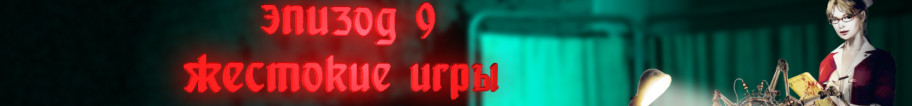 эпизод 9
жестокие игры